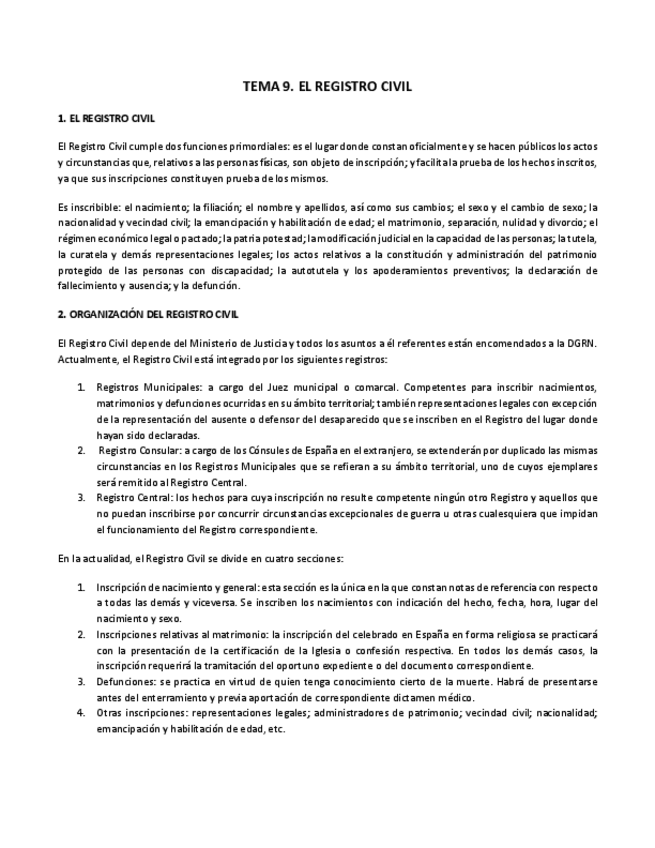 TEMA 9. EL REGISTRO CIVIL

1. EL REGISTRO CIVIL

El Registro Civil cumple dos funciones primordiales: es el lugar donde constan oficialmente y se hacen públicos los actos y circunstancias que, relativos a las personas físicas, son objeto de inscripción; y facilita la prueba de los hechos inscritos, ya que sus inscripciones constituyen prueba de los mismos.

Es inscribible: el nacimiento; la filiación; el nombre y apellidos, así como sus cambios; el sexo y el cambio de sexo; la nacionalidad y vecindad civil; la emancipación y habilitación de edad; el matrimonio, separación, nulidad y divorcio; el régimen económico legal o pactado; la patria potestad; la modificación judicial en la capacidad de las personas; la tutela, la curatela y demás representaciones legales; los actos relativos a la constitución y administración del patrimonio protegido de las personas con discapacidad; la autotutela y los apoderamientos preventivos; la declaración de fallecimiento y ausencia; y la defunción.

2. ORGANIZACIÓN DEL REGISTRO CIVIL

El Registro Civil depende del Ministerio de Justicia y todos los asuntos a él referentes están encomendados a la DGRN. Actualmente, el Registro Civil está integrado por los siguientes registros:

1. Registros Municipales: a cargo del Juez municipal o comarcal. Competentes para inscribir nacimientos, matrimonios y defunciones ocurridas en su ámbito territorial; también representaciones legales con excepción de la representación del ausente o defensor del desaparecido que se inscriben en el Registro del lugar donde hayan sido declaradas.
2. Registro Consular: a cargo de los Cónsules de España en el extranjero, se extenderán por duplicado las mismas circunstancias en los Registros Municipales que se refieran a su ámbito territorial, uno de cuyos ejemplares será remitido al Registro Central.
3. Registro Central: los hechos para cuya inscripción no resulte competente ningún otro Registro y aquellos que no puedan inscribirse por concurrir circunstancias excepcionales de guerra u otras cualesquiera que impidan el funcionamiento del Registro correspondiente.

En la actualidad, el Registro Civil se divide en cuatro secciones:

1. Inscripción de nacimiento y general: esta sección es la única en la que constan notas de referencia con respecto a todas las demás y viceversa. Se inscriben los nacimientos con indicación del hecho, fecha, hora, lugar del nacimiento y sexo.
2. Inscripciones relativas al matrimonio: la inscripción del celebrado en España en forma religiosa se practicará con la presentación de la certificación de la Iglesia o confesión respectiva. En todos los demás casos, la inscripción requerirá la tramitación del oportuno expediente o del documento correspondiente.
3. Defunciones: se practica en virtud de quien tenga conocimiento cierto de la muerte. Habrá de presentarse antes del enterramiento y previa aportación de correspondiente dictamen médico.
4. Otras inscripciones: representaciones legales; administradores de patrimonio; vecindad civil; nacionalidad; emancipación y habilitación de edad, etc.